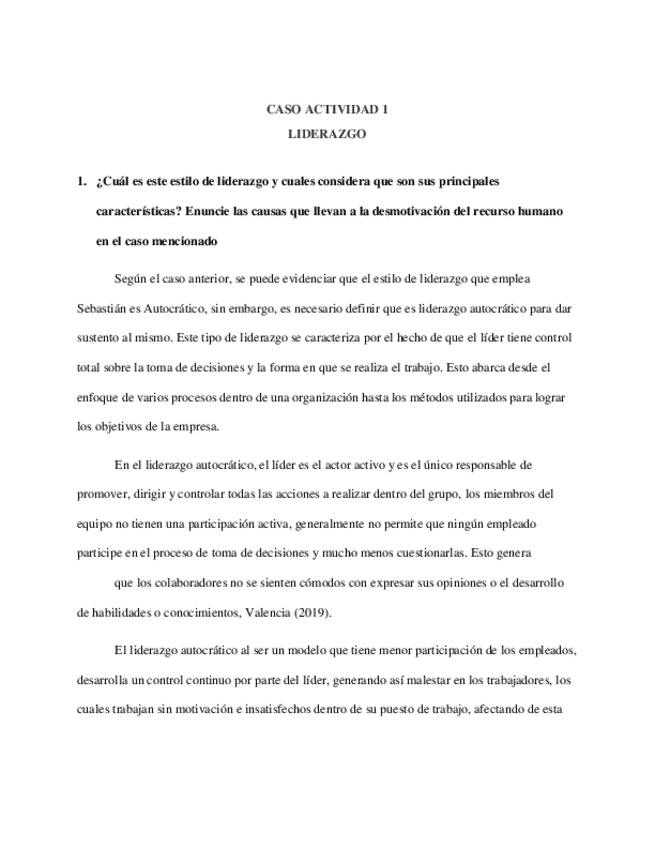 CASO ACTIVIDAD 1
LIDERAZGO

1. ¿Cuál es este estilo de liderazgo y cuales considera que son sus principales características? Enuncie las causas que llevan a la desmotivación del recurso humano en el caso mencionado

Según el caso anterior, se puede evidenciar que el estilo de liderazgo que emplea Sebastián es Autocrático, sin embargo, es necesario definir que es liderazgo autocrático para dar sustento al mismo. Este tipo de liderazgo se caracteriza por el hecho de que el líder tiene control total sobre la toma de decisiones y la forma en que se realiza el trabajo. Esto abarca desde el enfoque de varios procesos dentro de una organización hasta los métodos utilizados para lograr los objetivos de la empresa.

En el liderazgo autocrático, el líder es el actor activo y es el único responsable de promover, dirigir y controlar todas las acciones a realizar dentro del grupo, los miembros del equipo no tienen una participación activa, generalmente no permite que ningún empleado participe en el proceso de toma de decisiones y mucho menos cuestionarlas. Esto genera que los colaboradores no se sienten cómodos con expresar sus opiniones o el desarrollo de habilidades o conocimientos, Valencia (2019).

El liderazgo autocrático al ser un modelo que tiene menor participación de los empleados, desarrolla un control continuo por parte del líder, generando así malestar en los trabajadores, los cuales trabajan sin motivación e insatisfechos dentro de su puesto de trabajo, afectando de esta